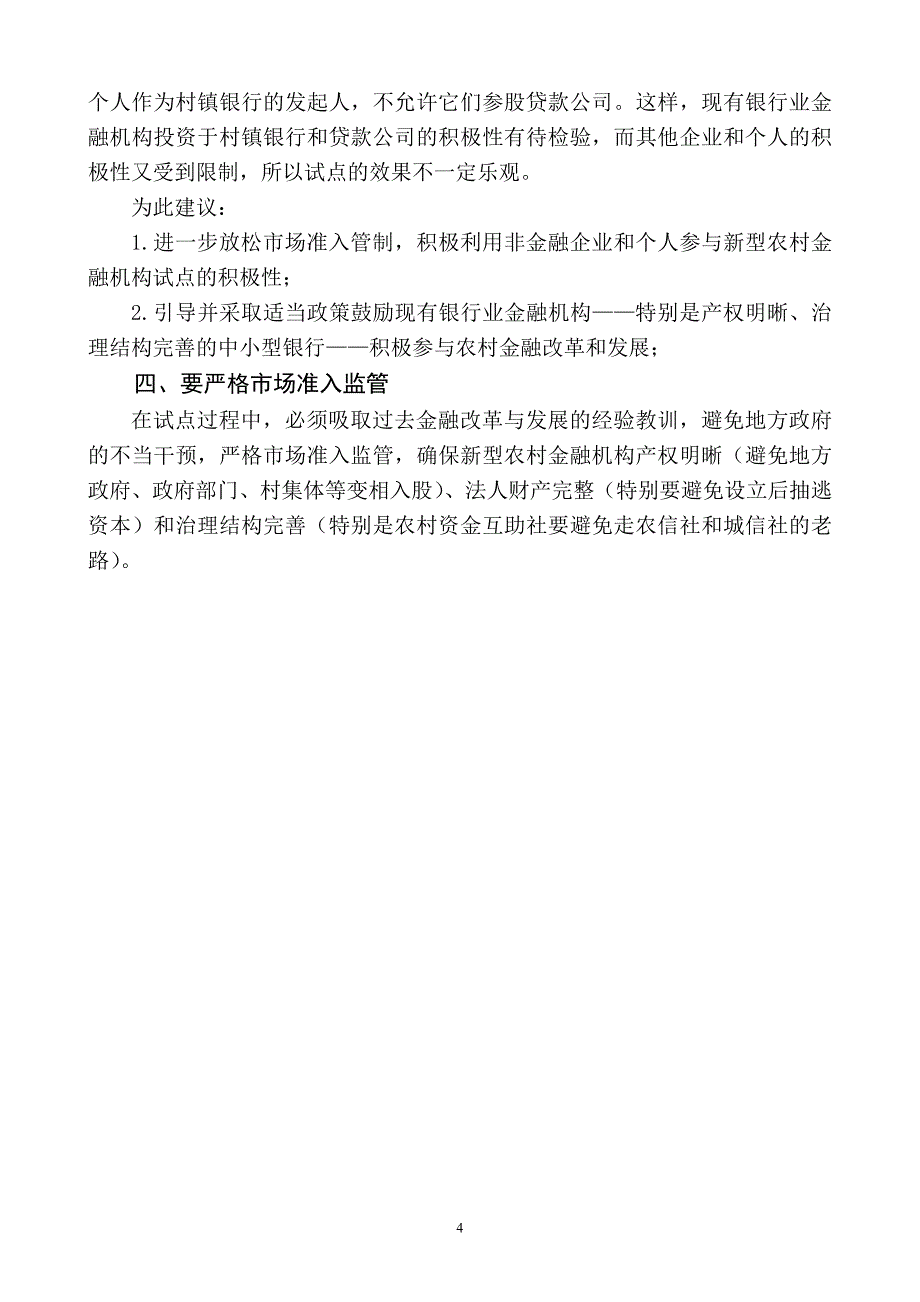 个人作为村镇银行的发起人，不允许它们参股贷款公司。这样，现有银行业金融机构投资于村镇银行和贷款公司的积极性有待检验，而其他企业和个人的积极性又受到限制，所以试点的效果不一定乐观。

为此建议：

1.进一步放松市场准入管制，积极利用非金融企业和个人参与新型农村金融机构试点的积极性；

2.引导并采取适当政策鼓励现有银行业金融机构——特别是产权明晰、治理结构完善的中小型银行——积极参与农村金融改革和发展；

四、要严格市场准入监管

在试点过程中，必须吸取过去金融改革与发展的经验教训，避免地方政府的不当干预，严格市场准入监管，确保新型农村金融机构产权明晰（避免地方政府、政府部门、村集体等变相入股）、法人财产完整（特别要避免设立后抽逃资本）和治理结构完善（特别是农村资金互助社要避免走农信社和城信社的老路）。

4